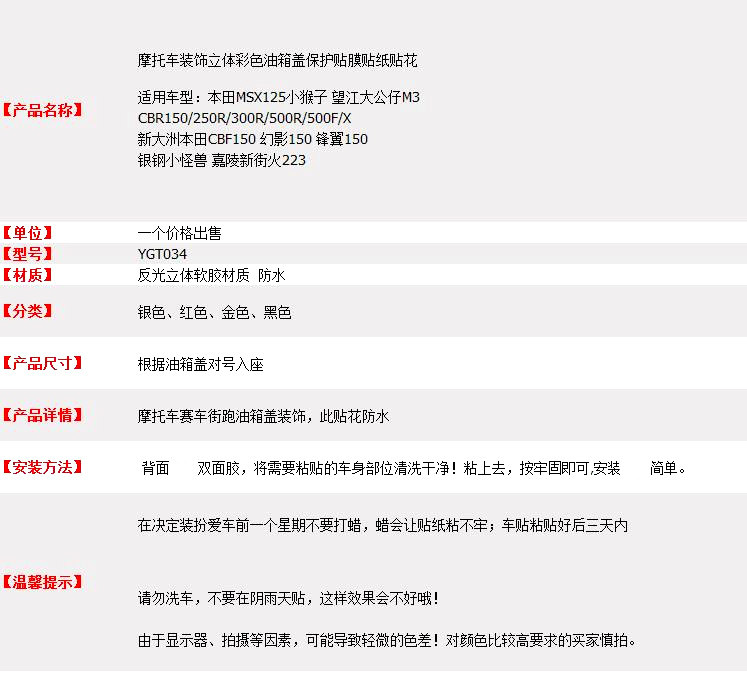 【产品名称】
摩托车装饰立体彩色油箱盖保护贴膜贴纸贴花

适用车型：本田MSX125小猴子 望江大公仔M3
CBR150/250R/300R/500R/500F/X
新大洲本田CBF150 幻影150 锋翼150
银钢小怪兽 嘉陵新街火223

【单位】
一个价格出售

【型号】
YGT034

【材质】
反光立体软胶材质 防水

【分类】
银色、红色、金色、黑色

【产品尺寸】
根据油箱盖对号入座

【产品详情】
摩托车赛车街跑油箱盖装饰，此贴花防水

【安装方法】
背面 双面胶，将需要粘贴的车身部位清洗干净！粘上去，按牢固即可,安装 简单。

【温馨提示】
在决定装扮爱车前一个星期不要打蜡，蜡会让贴纸粘不牢；车贴粘贴好后三天内

请勿洗车，不要在阴雨天贴，这样效果会不好哦！

由于显示器、拍摄等因素，可能导致轻微的色差！对颜色比较高要求的买家慎拍。